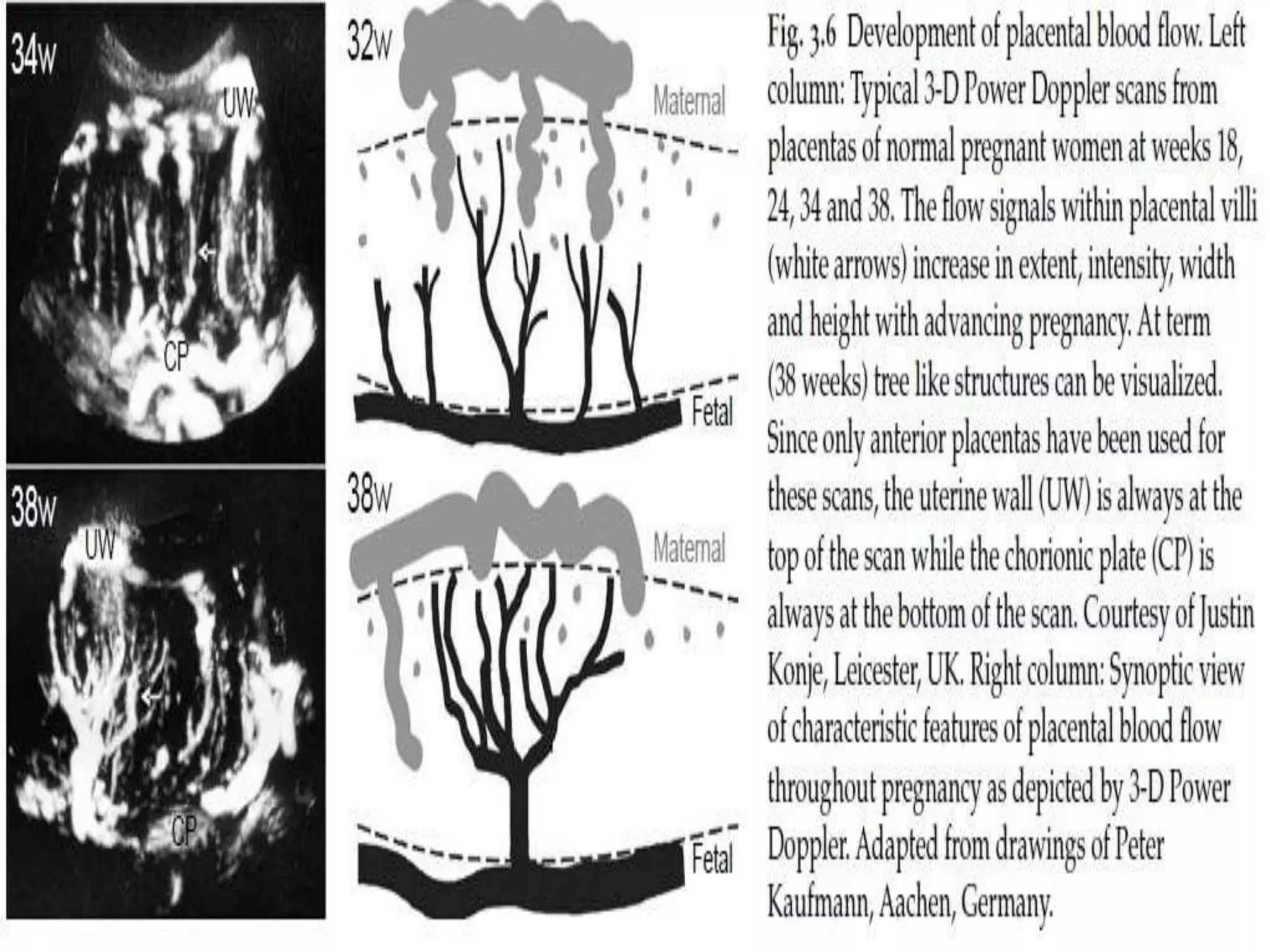 34w

UW

CP

38w

UW

CP

32w

Maternal

Fetal

38w

Maternal

Fetal

Fig. 3.6 Development of placental blood flow. Left column: Typical 3-D Power Doppler scans from placentas of normal pregnant women at weeks 18, 24, 34 and 38. The flow signals within placental villi (white arrows) increase in extent, intensity, width and height with advancing pregnancy. At term (38 weeks) tree like structures can be visualized. Since only anterior placentas have been used for these scans, the uterine wall (UW) is always at the top of the scan while the chorionic plate (CP) is always at the bottom of the scan. Courtesy of Justin Konje, Leicester, UK. Right column: Synoptic view of characteristic features of placental blood flow throughout pregnancy as depicted by 3-D Power Doppler. Adapted from drawings of Peter Kaufmann, Aachen, Germany.